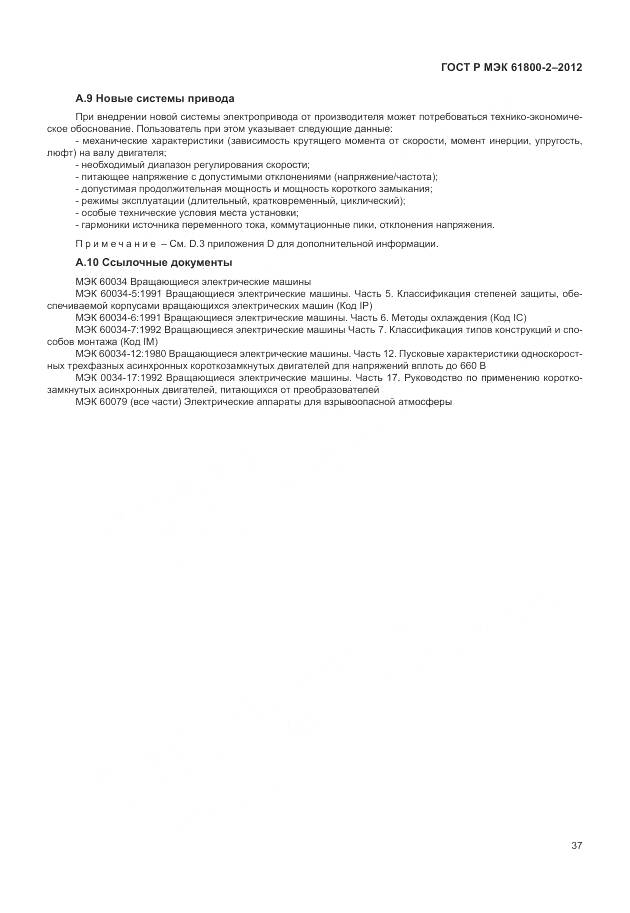 ГОСТ Р МЭК 61800-2–2012

А.9 Новые системы привода

При внедрении новой системы электропривода от производителя может потребоваться технико-экономическое обоснование. Пользователь при этом указывает следующие данные:
- механические характеристики (зависимость крутящего момента от скорости, момент инерции, упругость, люфт) на валу двигателя;
- необходимый диапазон регулирования скорости;
- питающее напряжение с допустимыми отклонениями (напряжение/частота);
- допустимая продолжительная мощность и мощность короткого замыкания;
- режимы эксплуатации (длительный, кратковременный, циклический);
- особые технические условия места установки;
- гармоники источника переменного тока, коммутационные пики, отклонения напряжения.

Примечание – См. D.3 приложения D для дополнительной информации.

А.10 Ссылочные документы

МЭК 60034 Вращающиеся электрические машины
МЭК 60034-5:1991 Вращающиеся электрические машины. Часть 5. Классификация степеней защиты, обеспечиваемой корпусами вращающихся электрических машин (Код IP)
МЭК 60034-6:1991 Вращающиеся электрические машины. Часть 6. Методы охлаждения (Код IC)
МЭК 60034-7:1992 Вращающиеся электрические машины Часть 7. Классификация типов конструкций и способов монтажа (Код IM)
МЭК 60034-12:1980 Вращающиеся электрические машины. Часть 12. Пусковые характеристики односкоростных трехфазных асинхронных короткозамкнутых двигателей для напряжений вплоть до 660 В
МЭК 0034-17:1992 Вращающиеся электрические машины. Часть 17. Руководство по применению короткозамкнутых асинхронных двигателей, питающихся от преобразователей
МЭК 60079 (все части) Электрические аппараты для взрывоопасной атмосферы

37